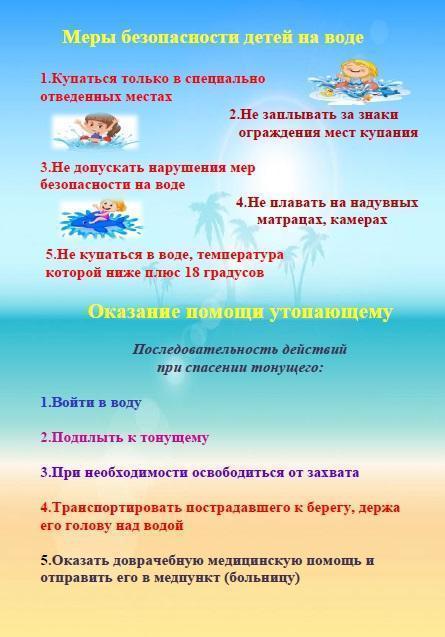 Меры безопасности детей на воде

1.Купаться только в специально отведенных местах

2.Не заплывать за знаки ограждения мест купания

3.Не допускать нарушения мер безопасности на воде

4.Не плавать на надувных матрацах, камерах

5.Не купаться в воде, температура которой ниже плюс 18 градусов

Оказание помощи утопающему

Последовательность действий при спасении тонущего:

1.Войти в воду

2.Подплыть к тонущему

3.При необходимости освободиться от захвата

4.Транспортировать пострадавшего к берегу, держа его голову над водой

5.Оказать доврачебную медицинскую помощь и отправить его в медпункт (больницу)